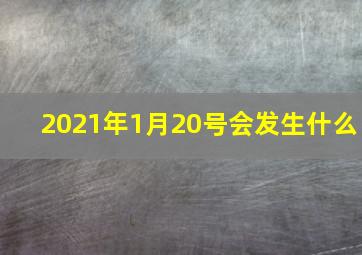 2021年1月20号会发生什么